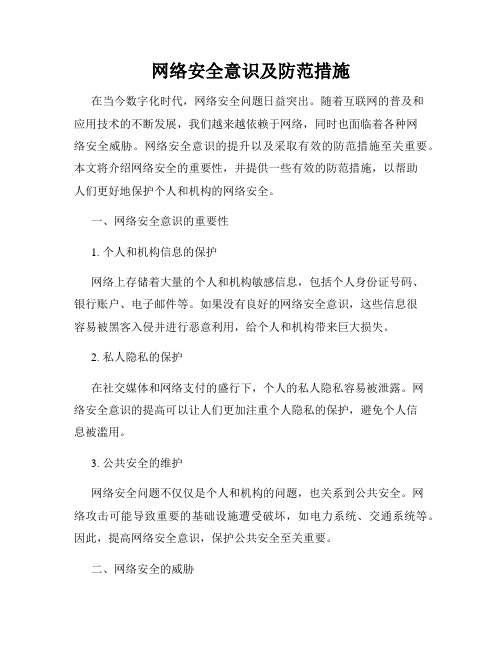 网络安全意识及防范措施

在当今数字化时代，网络安全问题日益突出。随着互联网的普及和应用技术的不断发展，我们越来越依赖于网络，同时也面临着各种网络安全威胁。网络安全意识的提升以及采取有效的防范措施至关重要。本文将介绍网络安全的重要性，并提供一些有效的防范措施，以帮助人们更好地保护个人和机构的网络安全。

一、网络安全意识的重要性

1. 个人和机构信息的保护

网络上存储着大量的个人和机构敏感信息，包括个人身份证号码、银行账户、电子邮件等。如果没有良好的网络安全意识，这些信息很容易被黑客入侵并进行恶意利用，给个人和机构带来巨大损失。

2. 私人隐私的保护

在社交媒体和网络支付的盛行下，个人的私人隐私容易被泄露。网络安全意识的提高可以让人们更加注重个人隐私的保护，避免个人信息被滥用。

3. 公共安全的维护

网络安全问题不仅仅是个人和机构的问题，也关系到公共安全。网络攻击可能导致重要的基础设施遭受破坏，如电力系统、交通系统等。因此，提高网络安全意识，保护公共安全至关重要。

二、网络安全的威胁